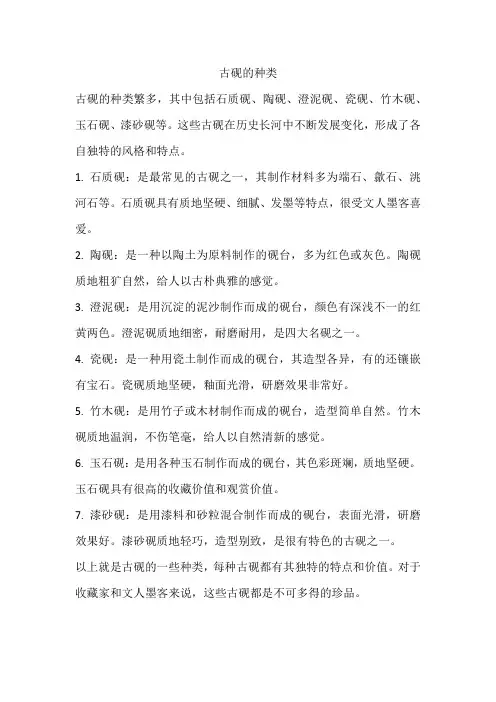 古砚的种类

古砚的种类繁多，其中包括石质砚、陶砚、澄泥砚、瓷砚、竹木砚、玉石砚、漆砂砚等。这些古砚在历史长河中不断发展变化，形成了各自独特的风格和特点。

1. 石质砚：是最常见的古砚之一，其制作材料多为端石、歙石、洮河石等。石质砚具有质地坚硬、细腻、发墨等特点，很受文人墨客喜爱。

2. 陶砚：是一种以陶土为原料制作的砚台，多为红色或灰色。陶砚质地粗犷自然，给人以古朴典雅的感觉。

3. 澄泥砚：是用沉淀的泥沙制作而成的砚台，颜色有深浅不一的红黄两色。澄泥砚质地细密，耐磨耐用，是四大名砚之一。

4. 瓷砚：是一种用瓷土制作而成的砚台，其造型各异，有的还镶嵌有宝石。瓷砚质地坚硬，釉面光滑，研磨效果非常好。

5. 竹木砚：是用竹子或木材制作而成的砚台，造型简单自然。竹木砚质地温润，不伤笔毫，给人以自然清新的感觉。

6. 玉石砚：是用各种玉石制作而成的砚台，其色彩斑斓，质地坚硬。玉石砚具有很高的收藏价值和观赏价值。

7. 漆砂砚：是用漆料和砂粒混合制作而成的砚台，表面光滑，研磨效果好。漆砂砚质地轻巧，造型别致，是很有特色的古砚之一。

以上就是古砚的一些种类，每种古砚都有其独特的特点和价值。对于收藏家和文人墨客来说，这些古砚都是不可多得的珍品。